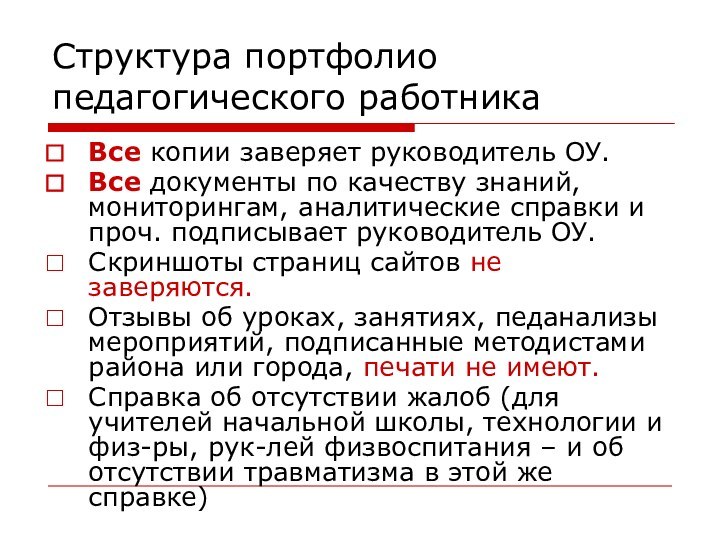 Структура портфолио педагогического работника

Все копии заверяет руководитель ОУ.

Все документы по качеству знаний, мониторингам, аналитические справки и проч. подписывает руководитель ОУ.

Скриншоты страниц сайтов не заверяются.

Отзывы об уроках, занятиях, педанализы мероприятий, подписанные методистами района или города, печати не имеют.

Справка об отсутствии жалоб (для учителей начальной школы, технологии и физ-ры, рук-лей физвоспитания – и об отсутствии травматизма в этой же справке)